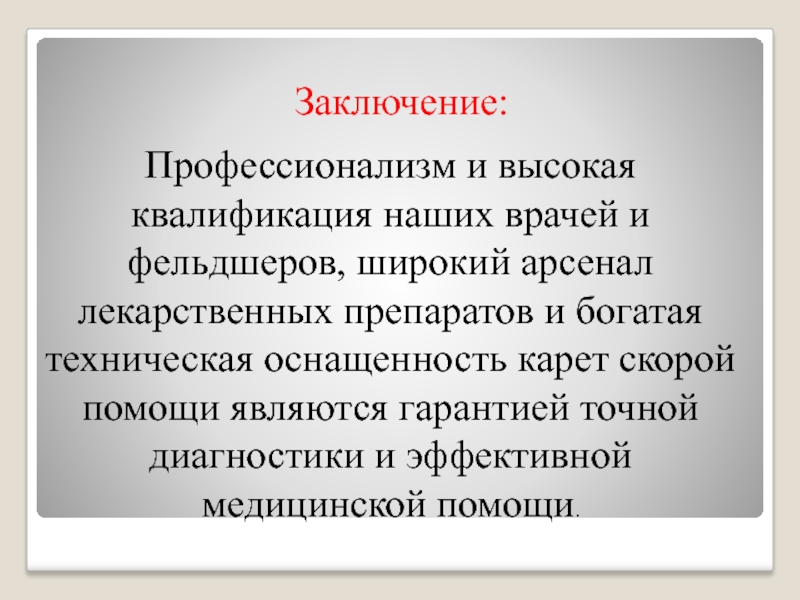 Заключение:

Профессионализм и высокая квалификация наших врачей и фельдшеров, широкий арсенал лекарственных препаратов и богатая техническая оснащенность карет скорой помощи являются гарантией точной диагностики и эффективной медицинской помощи.